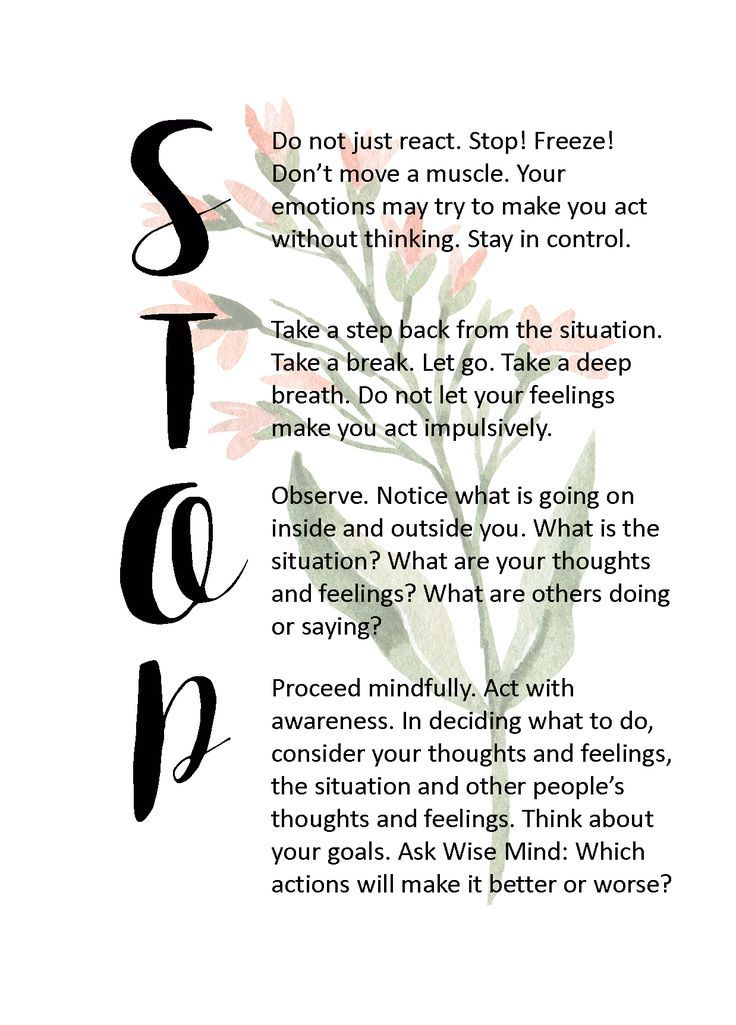 S
Do not just react. Stop! Freeze! Don’t move a muscle. Your emotions may try to make you act without thinking. Stay in control.

T
Take a step back from the situation. Take a break. Let go. Take a deep breath. Do not let your feelings make you act impulsively.

O
Observe. Notice what is going on inside and outside you. What is the situation? What are your thoughts and feelings? What are others doing or saying?

P
Proceed mindfully. Act with awareness. In deciding what to do, consider your thoughts and feelings, the situation and other people’s thoughts and feelings. Think about your goals. Ask Wise Mind: Which actions will make it better or worse?